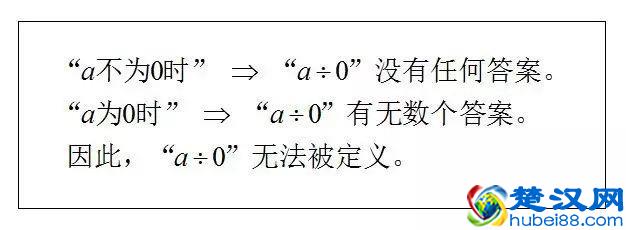 “$a$不为0时” $\Rightarrow$ “$a \div 0$”没有任何答案。
“$a$为0时” $\Rightarrow$ “$a \div 0$”有无数个答案。
因此，“$a \div 0$”无法被定义。

楚汉网
hubei88.com